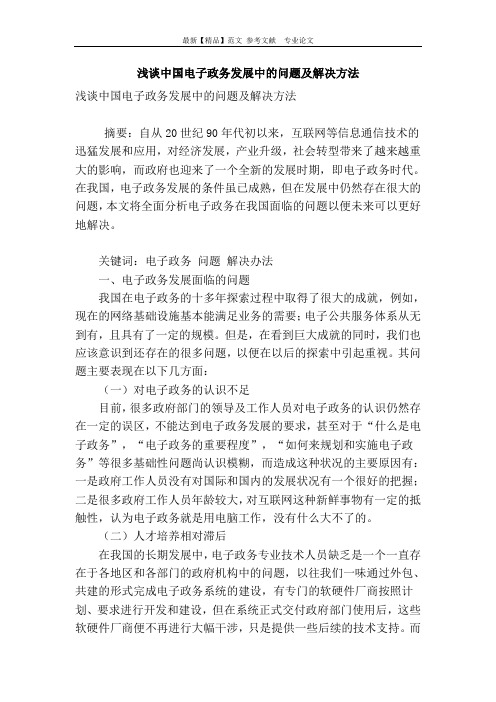 最新【精品】范文 参考文献 专业论文

浅谈中国电子政务发展中的问题及解决方法

浅谈中国电子政务发展中的问题及解决方法

摘要：自从20世纪90年代初以来，互联网等信息通信技术的迅猛发展和应用，对经济发展，产业升级，社会转型带来了越来越重大的影响，而政府也迎来了一个全新的发展时期，即电子政务时代。在我国，电子政务发展的条件虽已成熟，但在发展中仍然存在很大的问题，本文将全面分析电子政务在我国面临的问题以便未来可以更好地解决。

关键词：电子政务 问题 解决办法

一、电子政务发展面临的问题

我国在电子政务的十多年探索过程中取得了很大的成就，例如，现在的网络基础设施基本能满足业务的需要；电子公共服务体系从无到有，且具有了一定的规模。但是，在看到巨大成就的同时，我们也应该意识到还存在的很多问题，以便在以后的探索中引起重视。其问题主要表现在以下几方面：

（一）对电子政务的认识不足

目前，很多政府部门的领导及工作人员对电子政务的认识仍然存在一定的误区，不能达到电子政务发展的要求，甚至对于“什么是电子政务”，“电子政务的重要程度”，“如何来规划和实施电子政务”等很多基础性问题尚认识模糊，而造成这种状况的主要原因有：一是政府工作人员没有对国际和国内的发展状况有一个很好的把握；二是很多政府工作人员年龄较大，对互联网这种新鲜事物有一定的抵触性，认为电子政务就是用电脑工作，没有什么大不了的。

（二）人才培养相对滞后

在我国的长期发展中，电子政务专业技术人员缺乏是一个一直存在于各地区和各部门的政府机构中的问题，以往我们一味通过外包、共建的形式完成电子政务系统的建设，有专门的软硬件厂商按照计划、要求进行开发和建设，但在系统正式交付政府部门使用后，这些软硬件厂商便不再进行大幅干涉，只是提供一些后续的技术支持。而